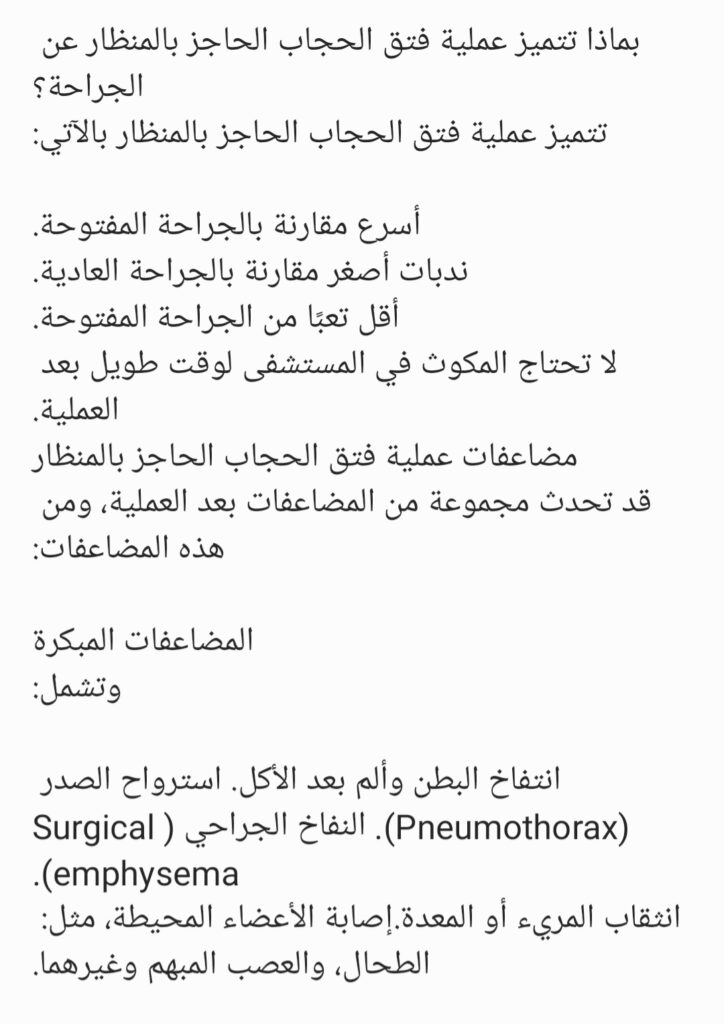 بماذا تتميز عملية فتق الحجاب الحاجز بالمنظار عن الجراحة؟
تتميز عملية فتق الحجاب الحاجز بالمنظار بالآتي:

أسرع مقارنة بالجراحة المفتوحة.
ندبات أصغر مقارنة بالجراحة العادية.
أقل تعبًا من الجراحة المفتوحة.
لا تحتاج المكوث في المستشفى لوقت طويل بعد العملية.
مضاعفات عملية فتق الحجاب الحاجز بالمنظار
قد تحدث مجموعة من المضاعفات بعد العملية، ومن هذه المضاعفات:

المضاعفات المبكرة
وتشمل:

انتفاخ البطن وألم بعد الأكل. استرواح الصدر (Pneumothorax). النفاخ الجراحي ( Surgical emphysema).
انثقاب المريء أو المعدة.إصابة الأعضاء المحيطة، مثل: الطحال، والعصب المبهم وغيرهما.